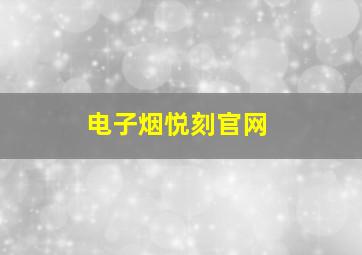 电子烟悦刻官网